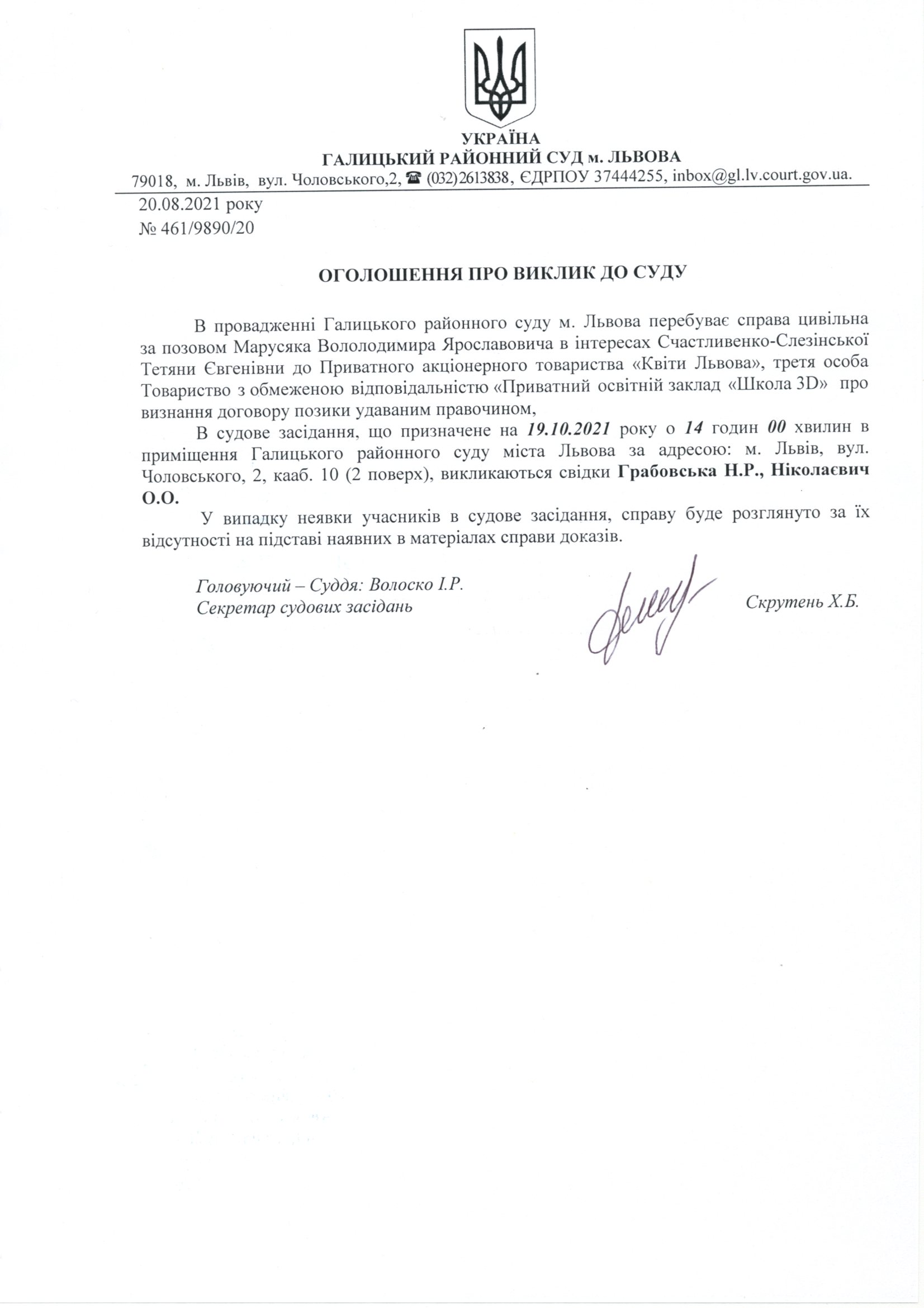 УКРАЇНА
ГАЛИЦЬКИЙ РАЙОННИЙ СУД м. ЛЬВОВА
79018, м. Львів, вул. Чоловського,2, ☎ (032)2613838, ЄДРПОУ 37444255, inbox@gl.lv.court.gov.ua.

20.08.2021 року
№ 461/9890/20

ОГОЛОШЕННЯ ПРО ВИКЛИК ДО СУДУ

В провадженні Галицького районного суду м. Львова перебуває справа цивільна за позовом Марусяка Вололодимира Ярославовича в інтересах Счастливенко-Слезінської Тетяни Євгенівни до Приватного акціонерного товариства «Квіти Львова», третя особа Товариство з обмеженою відповідальністю «Приватний освітній заклад «Школа 3D» про визнання договору позики удаваним правочином,

В судове засідання, що призначене на 19.10.2021 року о 14 годин 00 хвилин в приміщення Галицького районного суду міста Львова за адресою: м. Львів, вул. Чоловського, 2, кааб. 10 (2 поверх), викликаються свідки Грабовська Н.Р., Ніколаєвич О.О.

У випадку неявки учасників в судове засідання, справу буде розглянуто за їх відсутності на підставі наявних в матеріалах справи доказів.

Головуючий – Суддя: Волоско І.Р.
Секретар судових засідань

Скрутень Х.Б.